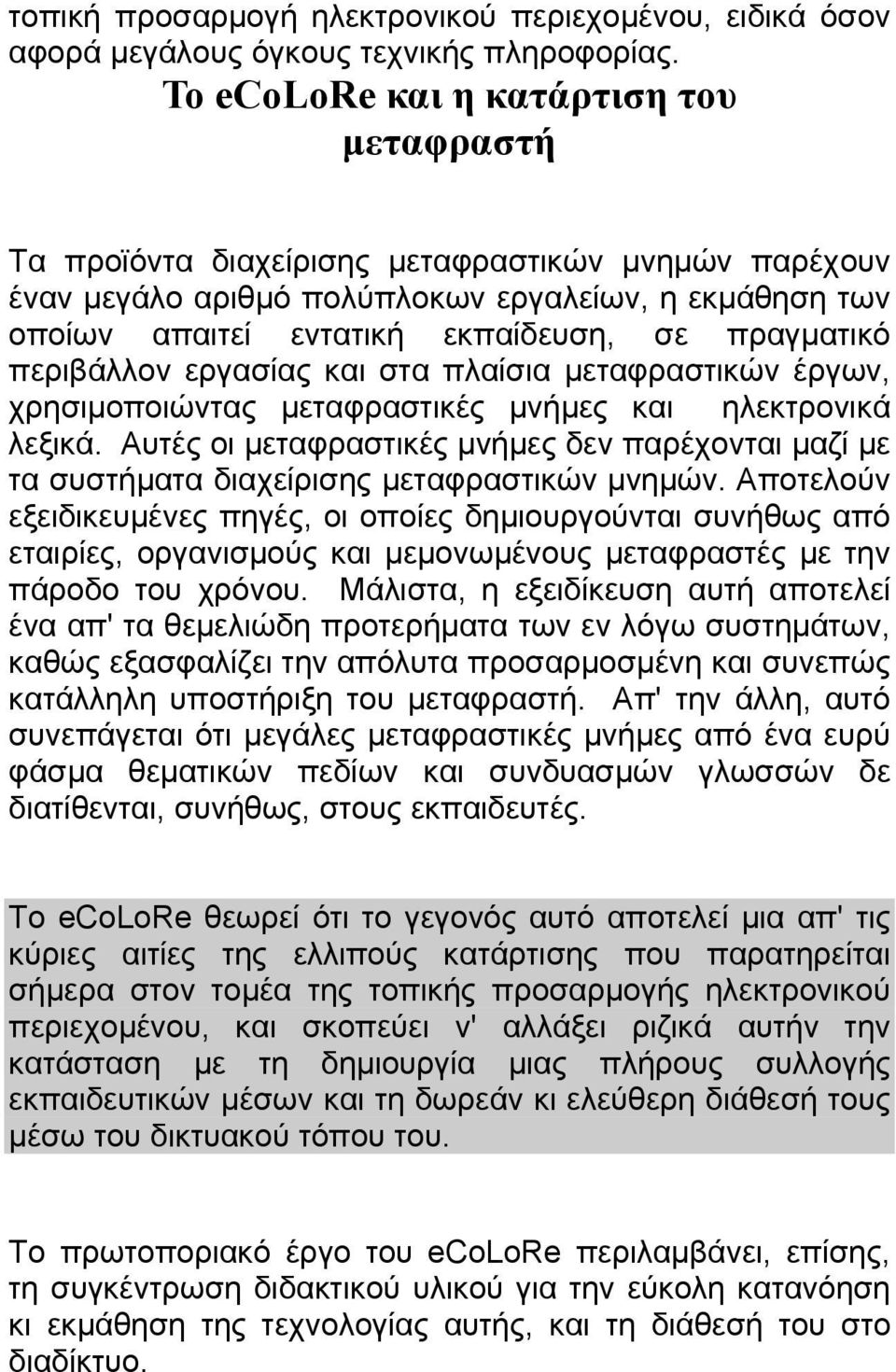 τοπική προσαρμογή ηλεκτρονικού περιεχομένου, ειδικά όσον αφορά μεγάλους όγκους τεχνικής πληροφορίας.

Το eCoLoRe και η κατάρτιση του μεταφραστή

Τα προϊόντα διαχείρισης μεταφραστικών μνημών παρέχουν έναν μεγάλο αριθμό πολύπλοκων εργαλείων, η εκμάθηση των οποίων απαιτεί εντατική εκπαίδευση, σε πραγματικό περιβάλλον εργασίας και στα πλαίσια μεταφραστικών έργων, χρησιμοποιώντας μεταφραστικές μνήμες και ηλεκτρονικά λεξικά. Αυτές οι μεταφραστικές μνήμες δεν παρέχονται μαζί με τα συστήματα διαχείρισης μεταφραστικών μνημών. Αποτελούν εξειδικευμένες πηγές, οι οποίες δημιουργούνται συνήθως από εταιρίες, οργανισμούς και μεμονωμένους μεταφραστές με την πάροδο του χρόνου. Μάλιστα, η εξειδίκευση αυτή αποτελεί ένα απ' τα θεμελιώδη προτερήματα των εν λόγω συστημάτων, καθώς εξασφαλίζει την απόλυτα προσαρμοσμένη και συνεπώς κατάλληλη υποστήριξη του μεταφραστή. Απ' την άλλη, αυτό συνεπάγεται ότι μεγάλες μεταφραστικές μνήμες από ένα ευρύ φάσμα θεματικών πεδίων και συνδυασμών γλωσσών δε διατίθενται, συνήθως, στους εκπαιδευτές.

Το eCoLoRe θεωρεί ότι το γεγονός αυτό αποτελεί μια απ' τις κύριες αιτίες της ελλιπούς κατάρτισης που παρατηρείται σήμερα στον τομέα της τοπικής προσαρμογής ηλεκτρονικού περιεχομένου, και σκοπεύει ν' αλλάξει ριζικά αυτήν την κατάσταση με τη δημιουργία μιας πλήρους συλλογής εκπαιδευτικών μέσων και τη δωρεάν κι ελεύθερη διάθεσή τους μέσω του δικτυακού τόπου του.

Το πρωτοποριακό έργο του eCoLoRe περιλαμβάνει, επίσης, τη συγκέντρωση διδακτικού υλικού για την εύκολη κατανόηση κι εκμάθηση της τεχνολογίας αυτής, και τη διάθεσή του στο διαδίκτυο.